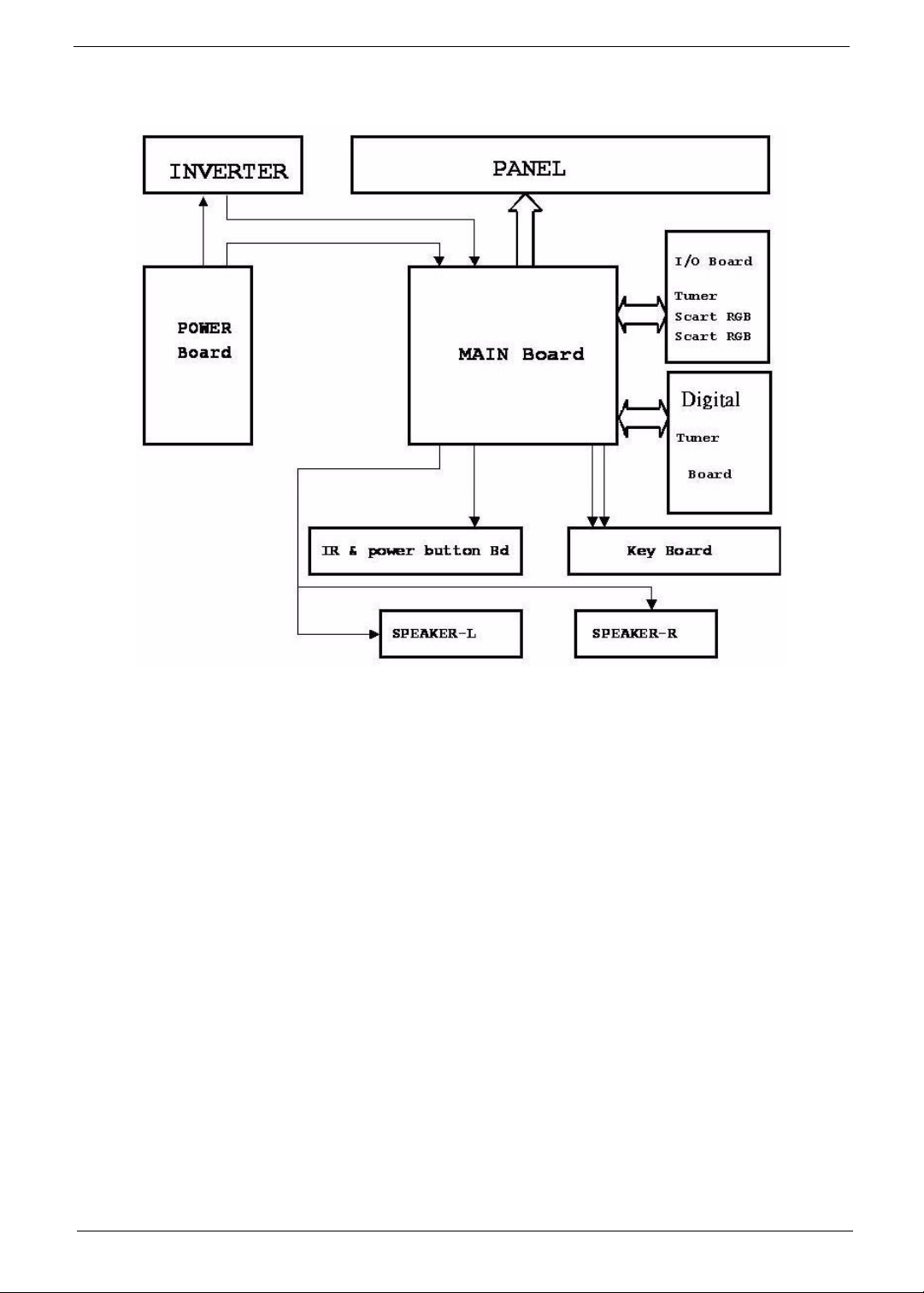 INVERTER

PANEL

POWER Board

MAIN Board

I/O Board

Tuner

Scart RGB

Scart RGB

Digital

Tuner

Board

IR & power button Bd

Key Board

SPEAKER-L

SPEAKER-R